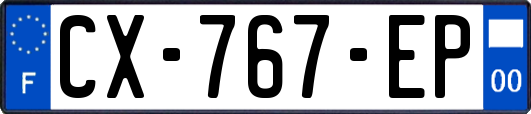 F
CX-767-EP
00